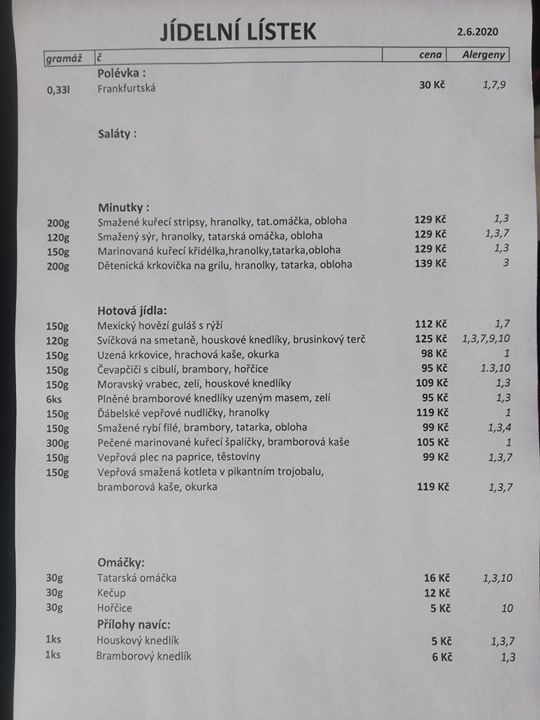 JÍDELNÍ LÍSTEK

2.6.2020

| gramáž | č | cena | Alergeny |
|---|---|---|---|
| | **Polévka :** | | |
| 0,33l | Frankfurtská | 30 Kč | 1,7,9 |
| | **Saláty :** | | |
| | **Minutky :** | | |
| 200g | Smažené kuřecí stripsy, hranolky, tat.omáčka, obloha | 129 Kč | 1,3 |
| 120g | Smažený sýr, hranolky, tatarská omáčka, obloha | 129 Kč | 1,3,7 |
| 150g | Marinovaná kuřecí křidélka,hranolky,tatarka,obloha | 129 Kč | 1,3 |
| 200g | Dětenická krkovička na grilu, hranolky, tatarka, obloha | 139 Kč | 3 |
| | **Hotová jídla:** | | |
| 150g | Mexický hovězí guláš s rýží | 112 Kč | 1,7 |
| 120g | Svíčková na smetaně, houskové knedlíky, brusinkový terč | 125 Kč | 1,3,7,9,10 |
| 150g | Uzená krkovice, hrachová kaše, okurka | 98 Kč | 1 |
| 150g | Čevapčiči s cibulí, brambory, hořčice | 95 Kč | 1.3,10 |
| 150g | Moravský vrabec, zelí, houskové knedlíky | 109 Kč | 1,3 |
| 6ks | Plněné bramborové knedlíky uzeným masem, zelí | 95 Kč | 1,3 |
| 150g | Ďábelské vepřové nudličky, hranolky | 119 Kč | 1 |
| 150g | Smažené rybí filé, brambory, tatarka, obloha | 99 Kč | 1,3,4 |
| 300g | Pečené marinované kuřecí špalíčky, bramborová kaše | 105 Kč | 1 |
| 150g | Vepřová plec na paprice, těstoviny | 99 Kč | 1,3,7 |
| 150g | Vepřová smažená kotleta v pikantním trojobalu, bramborová kaše, okurka | 119 Kč | 1,3,7 |
| | **Omáčky:** | | |
| 30g | Tatarská omáčka | 16 Kč | 1,3,10 |
| 30g | Kečup | 12 Kč | |
| 30g | Hořčice | 5 Kč | 10 |
| | **Přílohy navíc:** | | |
| 1ks | Houskový knedlík | 5 Kč | 1,3,7 |
| 1ks | Bramborový knedlík | 6 Kč | 1,3 |